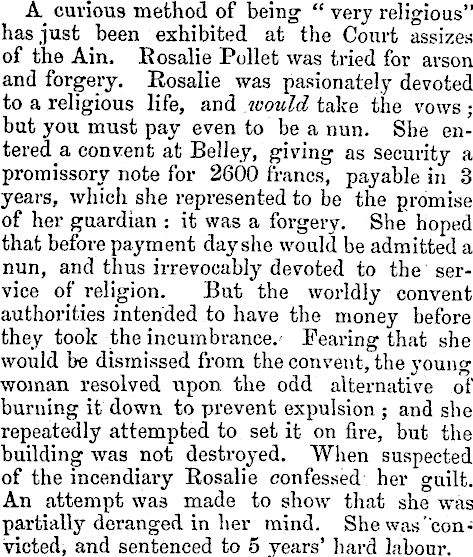 A curious method of being "very religious" has just been exhibited at the Court assizes of the Ain. Rosalie Pollet was tried for arson and forgery. Rosalie was pasionately devoted to a religious life, and would take the vows; but you must pay even to be a nun. She entered a convent at Belley, giving as security a promissory note for 2600 francs, payable in 3 years, which she represented to be the promise of her guardian: it was a forgery. She hoped that before payment day she would be admitted a nun, and thus irrevocably devoted to the service of religion. But the worldly convent authorities intended to have the money before they took the incumbrance. Fearing that she would be dismissed from the convent, the young woman resolved upon the odd alternative of burning it down to prevent expulsion; and she repeatedly attempted to set it on fire, but the building was not destroyed. When suspected of the incendiary Rosalie confessed her guilt. An attempt was made to show that she was partially deranged in her mind. She was convicted, and sentenced to 5 years' hard labour.